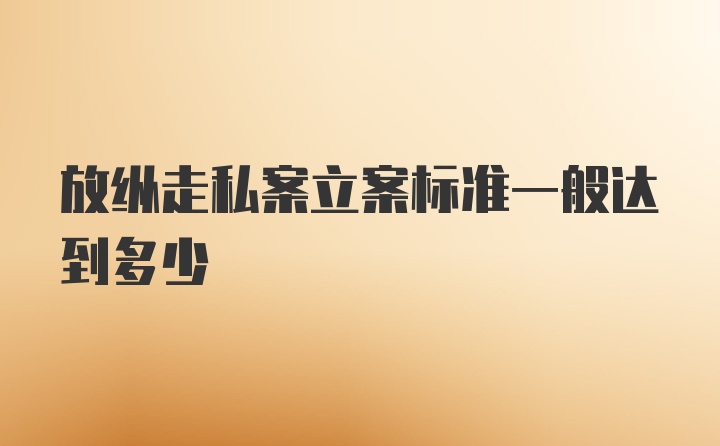 放纵走私案立案标准一般达到多少